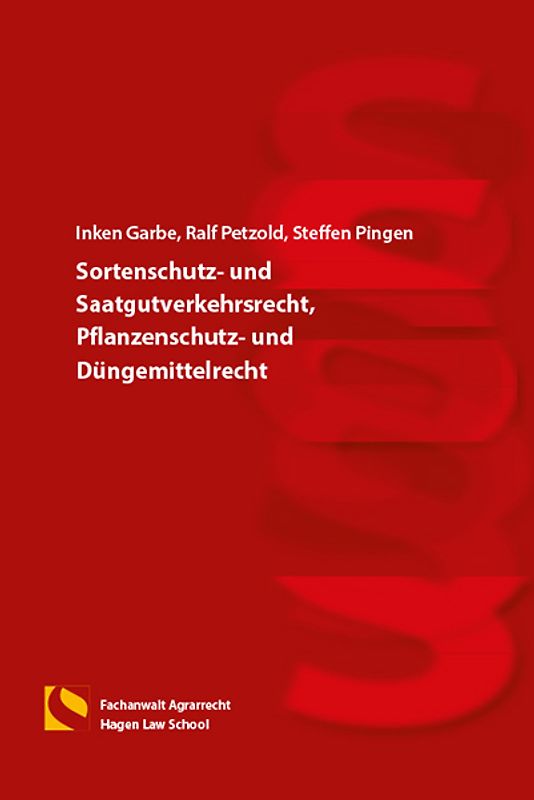 Inken Garbe, Ralf Petzold, Steffen Pingen

Sortenschutz- und Saatgutverkehrsrecht, Pflanzenschutz- und Düngemittelrecht

Fachanwalt Agrarrecht
Hagen Law School